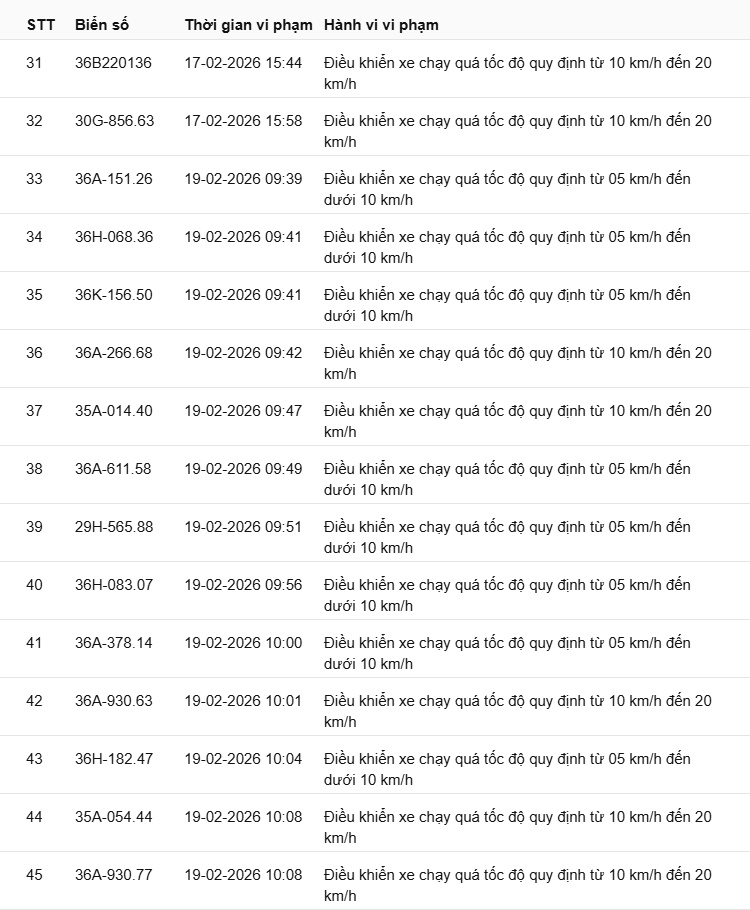 | STT | Biển số | Thời gian vi phạm | Hành vi vi phạm |
|---|---|---|---|
| 31 | 36B220136 | 17-02-2026 15:44 | Điều khiển xe chạy quá tốc độ quy định từ 10 km/h đến 20 km/h |
| 32 | 30G-856.63 | 17-02-2026 15:58 | Điều khiển xe chạy quá tốc độ quy định từ 10 km/h đến 20 km/h |
| 33 | 36A-151.26 | 19-02-2026 09:39 | Điều khiển xe chạy quá tốc độ quy định từ 05 km/h đến dưới 10 km/h |
| 34 | 36H-068.36 | 19-02-2026 09:41 | Điều khiển xe chạy quá tốc độ quy định từ 05 km/h đến dưới 10 km/h |
| 35 | 36K-156.50 | 19-02-2026 09:41 | Điều khiển xe chạy quá tốc độ quy định từ 05 km/h đến dưới 10 km/h |
| 36 | 36A-266.68 | 19-02-2026 09:42 | Điều khiển xe chạy quá tốc độ quy định từ 10 km/h đến 20 km/h |
| 37 | 35A-014.40 | 19-02-2026 09:47 | Điều khiển xe chạy quá tốc độ quy định từ 10 km/h đến 20 km/h |
| 38 | 36A-611.58 | 19-02-2026 09:49 | Điều khiển xe chạy quá tốc độ quy định từ 05 km/h đến dưới 10 km/h |
| 39 | 29H-565.88 | 19-02-2026 09:51 | Điều khiển xe chạy quá tốc độ quy định từ 05 km/h đến dưới 10 km/h |
| 40 | 36H-083.07 | 19-02-2026 09:56 | Điều khiển xe chạy quá tốc độ quy định từ 05 km/h đến dưới 10 km/h |
| 41 | 36A-378.14 | 19-02-2026 10:00 | Điều khiển xe chạy quá tốc độ quy định từ 05 km/h đến dưới 10 km/h |
| 42 | 36A-930.63 | 19-02-2026 10:01 | Điều khiển xe chạy quá tốc độ quy định từ 10 km/h đến 20 km/h |
| 43 | 36H-182.47 | 19-02-2026 10:04 | Điều khiển xe chạy quá tốc độ quy định từ 05 km/h đến dưới 10 km/h |
| 44 | 35A-054.44 | 19-02-2026 10:08 | Điều khiển xe chạy quá tốc độ quy định từ 10 km/h đến 20 km/h |
| 45 | 36A-930.77 | 19-02-2026 10:08 | Điều khiển xe chạy quá tốc độ quy định từ 10 km/h đến 20 km/h |